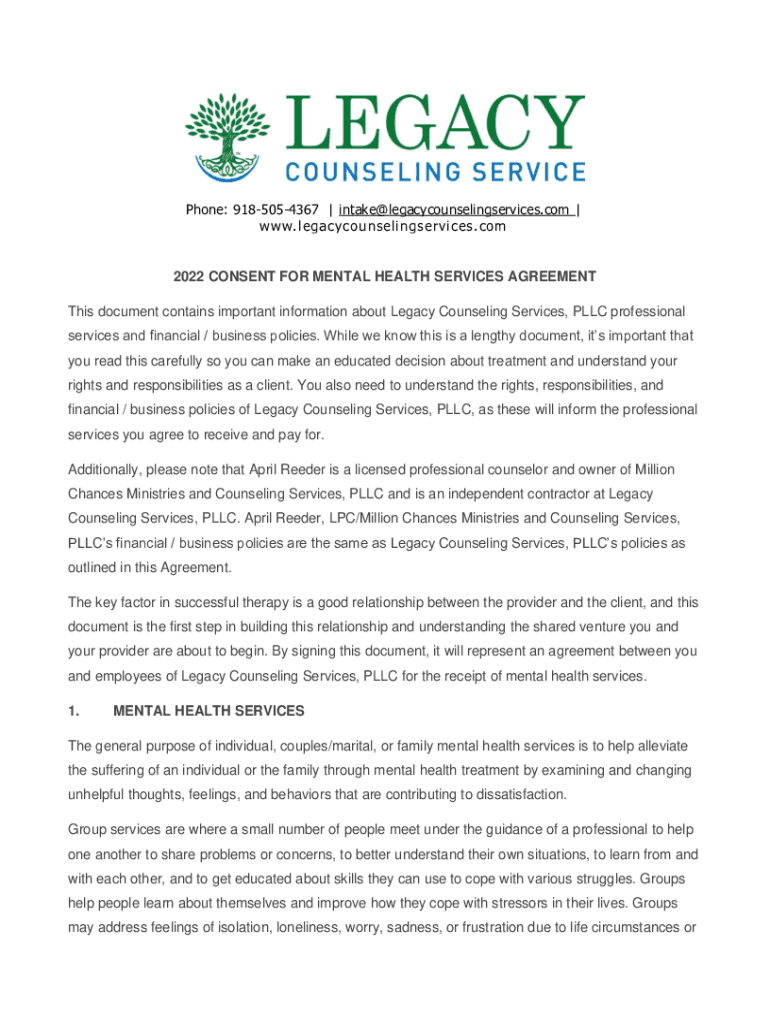 LEGACY
COUNSELING SERVICE

Phone: 918-505-4367 | intake@legacycounselingservices.com |
www.legacycounselingservices.com

2022 CONSENT FOR MENTAL HEALTH SERVICES AGREEMENT

This document contains important information about Legacy Counseling Services, PLLC professional services and financial / business policies. While we know this is a lengthy document, it's important that you read this carefully so you can make an educated decision about treatment and understand your rights and responsibilities as a client. You also need to understand the rights, responsibilities, and financial / business policies of Legacy Counseling Services, PLLC, as these will inform the professional services you agree to receive and pay for.

Additionally, please note that April Reeder is a licensed professional counselor and owner of Million Chances Ministries and Counseling Services, PLLC and is an independent contractor at Legacy Counseling Services, PLLC. April Reeder, LPC/Million Chances Ministries and Counseling Services, PLLC's financial / business policies are the same as Legacy Counseling Services, PLLC's policies as outlined in this Agreement.

The key factor in successful therapy is a good relationship between the provider and the client, and this document is the first step in building this relationship and understanding the shared venture you and your provider are about to begin. By signing this document, it will represent an agreement between you and employees of Legacy Counseling Services, PLLC for the receipt of mental health services.

1. MENTAL HEALTH SERVICES

The general purpose of individual, couples/marital, or family mental health services is to help alleviate the suffering of an individual or the family through mental health treatment by examining and changing unhelpful thoughts, feelings, and behaviors that are contributing to dissatisfaction.

Group services are where a small number of people meet under the guidance of a professional to help one another to share problems or concerns, to better understand their own situations, to learn from and with each other, and to get educated about skills they can use to cope with various struggles. Groups help people learn about themselves and improve how they cope with stressors in their lives. Groups may address feelings of isolation, loneliness, worry, sadness, or frustration due to life circumstances or